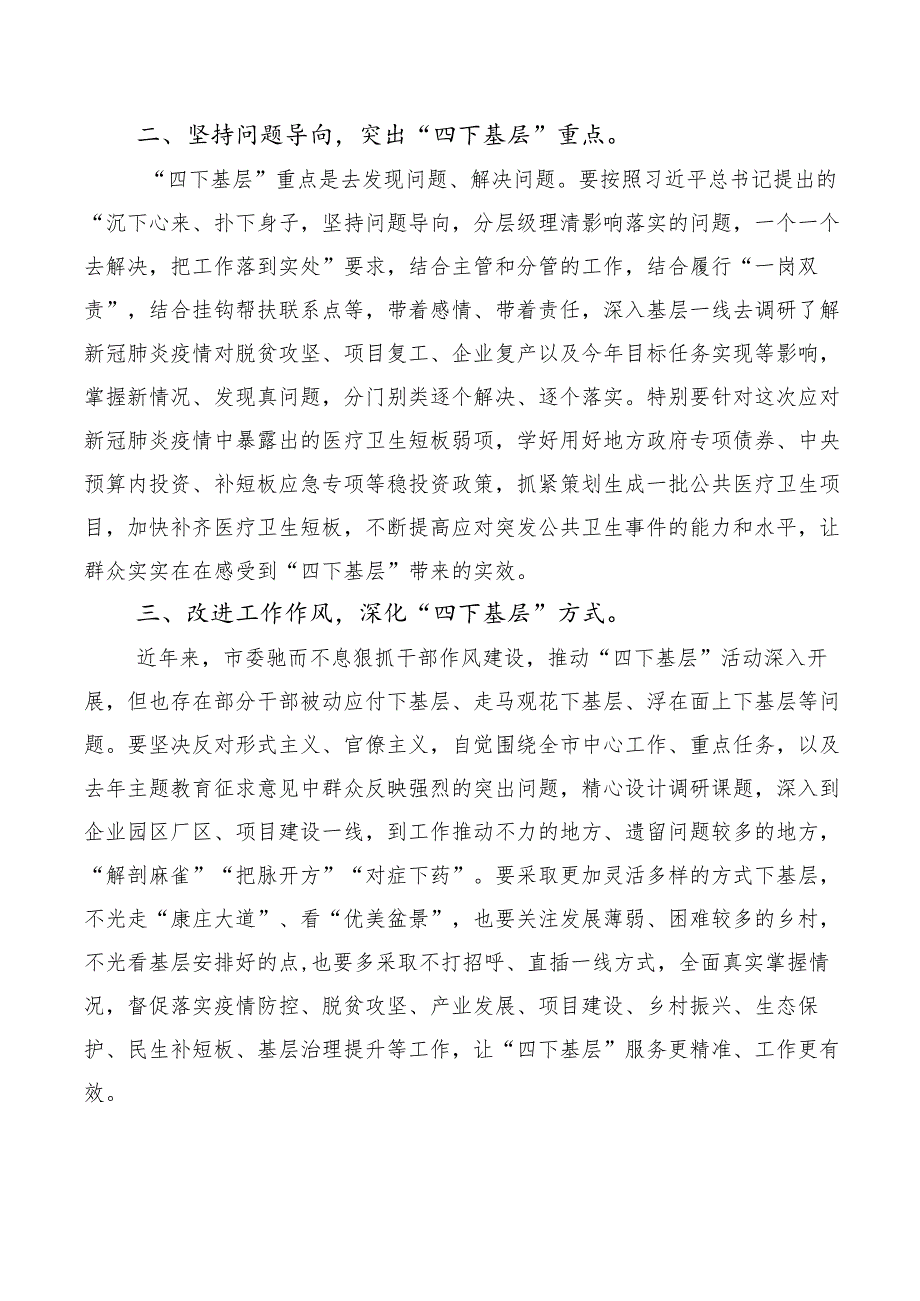 二、坚持问题导向，突出“四下基层”重点。

“四下基层”重点是去发现问题、解决问题。要按照习近平总书记提出的“沉下心来、扑下身子，坚持问题导向，分层级理清影响落实的问题，一个一个去解决，把工作落到实处”要求，结合主管和分管的工作，结合履行“一岗双责”，结合挂钩帮扶联系点等，带着感情、带着责任，深入基层一线去调研了解新冠肺炎疫情对脱贫攻坚、项目复工、企业复产以及今年目标任务实现等影响，掌握新情况、发现真问题，分门别类逐个解决、逐个落实。特别要针对这次应对新冠肺炎疫情中暴露出的医疗卫生短板弱项，学好用好地方政府专项债券、中央预算内投资、补短板应急专项等稳投资政策，抓紧策划生成一批公共医疗卫生项目，加快补齐医疗卫生短板，不断提高应对突发公共卫生事件的能力和水平，让群众实实在在感受到“四下基层”带来的实效。

三、改进工作作风，深化“四下基层”方式。

近年来，市委驰而不息狠抓干部作风建设，推动“四下基层”活动深入开展，但也存在部分干部被动应付下基层、走马观花下基层、浮在面上下基层等问题。要坚决反对形式主义、官僚主义，自觉围绕全市中心工作、重点任务，以及去年主题教育征求意见中群众反映强烈的突出问题，精心设计调研课题，深入到企业园区厂区、项目建设一线，到工作推动不力的地方、遗留问题较多的地方，“解剖麻雀”“把脉开方”“对症下药”。要采取更加灵活多样的方式下基层，不光走“康庄大道”、看“优美盆景”，也要关注发展薄弱、困难较多的乡村，不光看基层安排好的点，也要多采取不打招呼、直插一线方式，全面真实掌握情况，督促落实疫情防控、脱贫攻坚、产业发展、项目建设、乡村振兴、生态保护、民生补短板、基层治理提升等工作，让“四下基层”服务更精准、工作更有效。